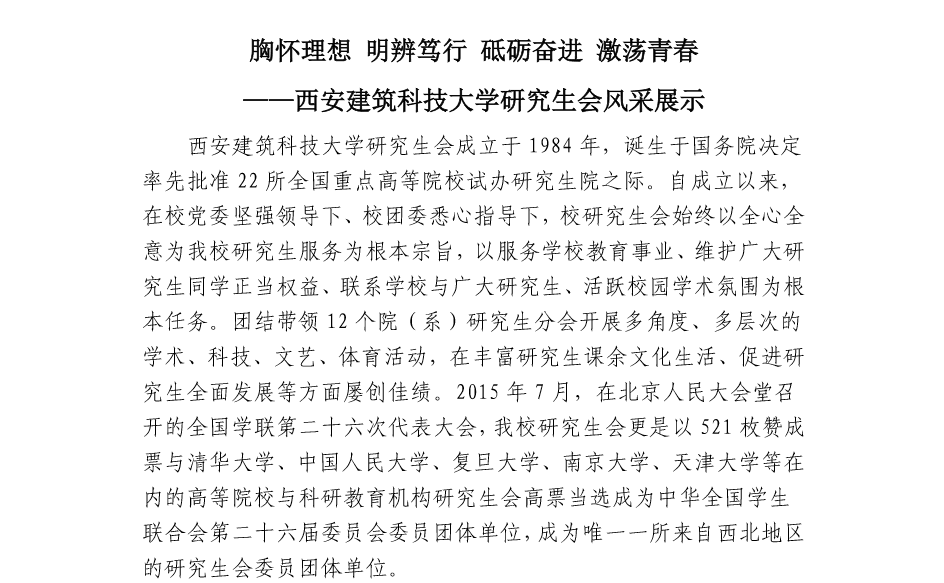 胸怀理想 明辨笃行 砥砺奋进 激荡青春

——西安建筑科技大学研究生会风采展示

西安建筑科技大学研究生会成立于 1984 年，诞生于国务院决定率先批准 22 所全国重点高等院校试办研究生院之际。自成立以来，在校党委坚强领导下、校团委悉心指导下，校研究生会始终以全心全意为我校研究生服务为根本宗旨，以服务学校教育事业、维护广大研究生同学正当权益、联系学校与广大研究生、活跃校园学术氛围为根本任务。团结带领 12 个院（系）研究生分会开展多角度、多层次的学术、科技、文艺、体育活动，在丰富研究生课余文化生活、促进研究生全面发展等方面屡创佳绩。2015 年 7 月，在北京人民大会堂召开的全国学联第二十六次代表大会，我校研究生会更是以 521 枚赞成票与清华大学、中国人民大学、复旦大学、南京大学、天津大学等在内的高等院校与科研教育机构研究生会高票当选成为中华全国学生联合会第二十六届委员会委员团体单位，成为唯一一所来自西北地区的研究生会委员团体单位。